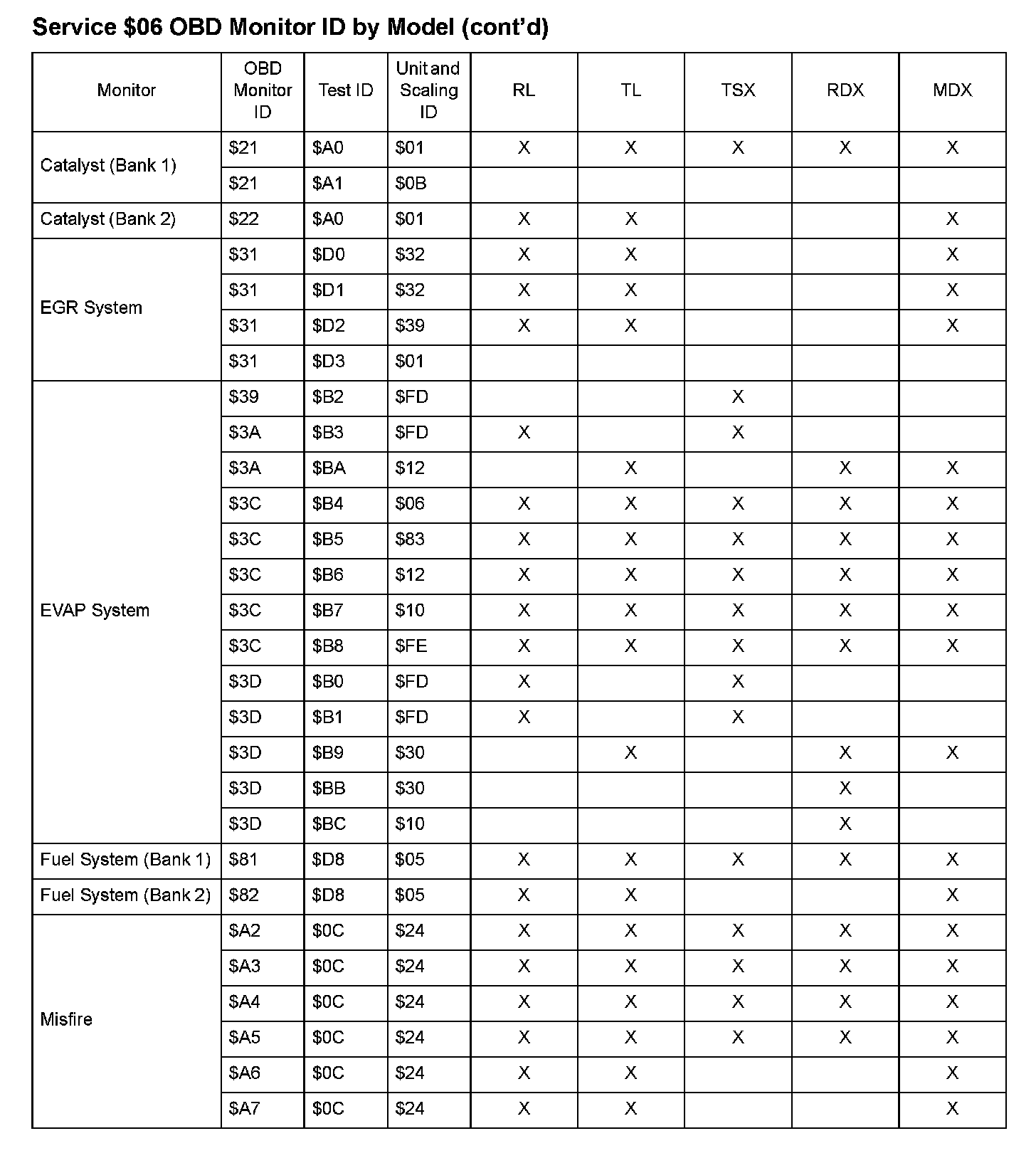 Service \$06 OBD Monitor ID by Model (cont'd)

| Monitor | OBD Monitor ID | Test ID | Unit and Scaling ID | RL | TL | TSX | RDX | MDX |
|---|---|---|---|---|---|---|---|---|
| Catalyst (Bank 1) | \$21 | \$A0 | \$01 | X | X | X | X | X |
| | \$21 | \$A1 | \$0B | | | | | |
| Catalyst (Bank 2) | \$22 | \$A0 | \$01 | X | X | | | X |
| EGR System | \$31 | \$D0 | \$32 | X | X | | | X |
| | \$31 | \$D1 | \$32 | X | X | | | X |
| | \$31 | \$D2 | \$39 | X | X | | | X |
| | \$31 | \$D3 | \$01 | | | | | |
| EVAP System | \$39 | \$B2 | \$FD | | | X | | |
| | \$3A | \$B3 | \$FD | X | | X | | |
| | \$3A | \$BA | \$12 | | X | | X | X |
| | \$3C | \$B4 | \$06 | X | X | X | X | X |
| | \$3C | \$B5 | \$83 | X | X | X | X | X |
| | \$3C | \$B6 | \$12 | X | X | X | X | X |
| | \$3C | \$B7 | \$10 | X | X | X | X | X |
| | \$3C | \$B8 | \$FE | X | X | X | X | X |
| | \$3D | \$B0 | \$FD | X | | X | | |
| | \$3D | \$B1 | \$FD | X | | X | | |
| | \$3D | \$B9 | \$30 | | X | | X | X |
| | \$3D | \$BB | \$30 | | | | X | |
| | \$3D | \$BC | \$10 | | | | X | |
| Fuel System (Bank 1) | \$81 | \$D8 | \$05 | X | X | X | X | X |
| Fuel System (Bank 2) | \$82 | \$D8 | \$05 | X | X | | | X |
| Misfire | \$A2 | \$0C | \$24 | X | X | X | X | X |
| | \$A3 | \$0C | \$24 | X | X | X | X | X |
| | \$A4 | \$0C | \$24 | X | X | X | X | X |
| | \$A5 | \$0C | \$24 | X | X | X | X | X |
| | \$A6 | \$0C | \$24 | X | X | | | X |
| | \$A7 | \$0C | \$24 | X | X | | | X |